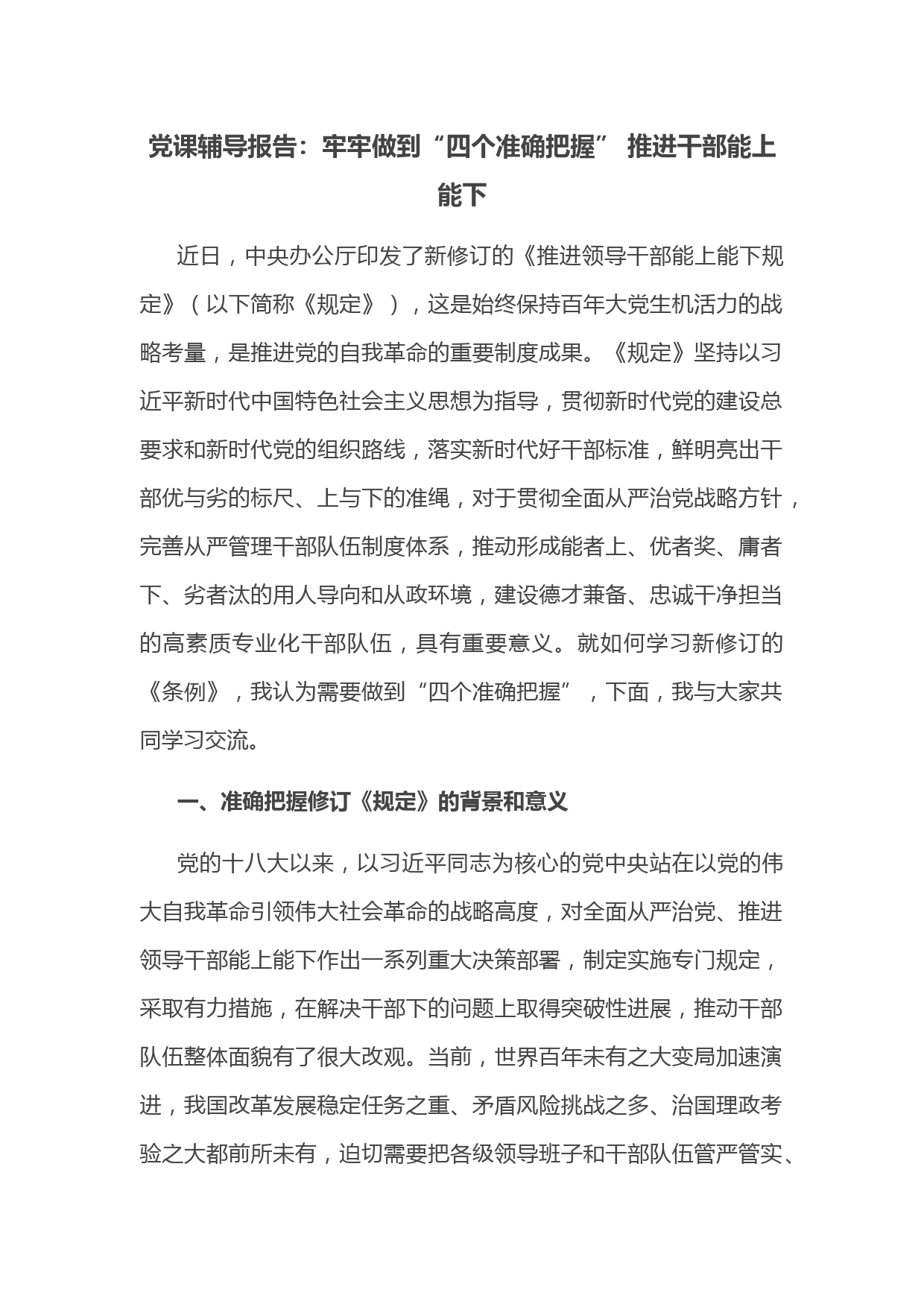 党课辅导报告：牢牢做到“四个准确把握” 推进干部能上能下

近日，中央办公厅印发了新修订的《推进领导干部能上能下规定》（以下简称《规定》），这是始终保持百年大党生机活力的战略考量，是推进党的自我革命的重要制度成果。《规定》坚持以习近平新时代中国特色社会主义思想为指导，贯彻新时代党的建设总要求和新时代党的组织路线，落实新时代好干部标准，鲜明亮出干部优与劣的标尺、上与下的准绳，对于贯彻全面从严治党战略方针，完善从严管理干部队伍制度体系，推动形成能者上、优者奖、庸者下、劣者汰的用人导向和从政环境，建设德才兼备、忠诚干净担当的高素质专业化干部队伍，具有重要意义。就如何学习新修订的《条例》，我认为需要做到“四个准确把握”，下面，我与大家共同学习交流。

一、准确把握修订《规定》的背景和意义

党的十八大以来，以习近平同志为核心的党中央站在以党的伟大自我革命引领伟大社会革命的战略高度，对全面从严治党、推进领导干部能上能下作出一系列重大决策部署，制定实施专门规定，采取有力措施，在解决干部下的问题上取得突破性进展，推动干部队伍整体面貌有了很大改观。当前，世界百年未有之大变局加速演进，我国改革发展稳定任务之重、矛盾风险挑战之多、治国理政考验之大都前所未有，迫切需要把各级领导班子和干部队伍管严管实、